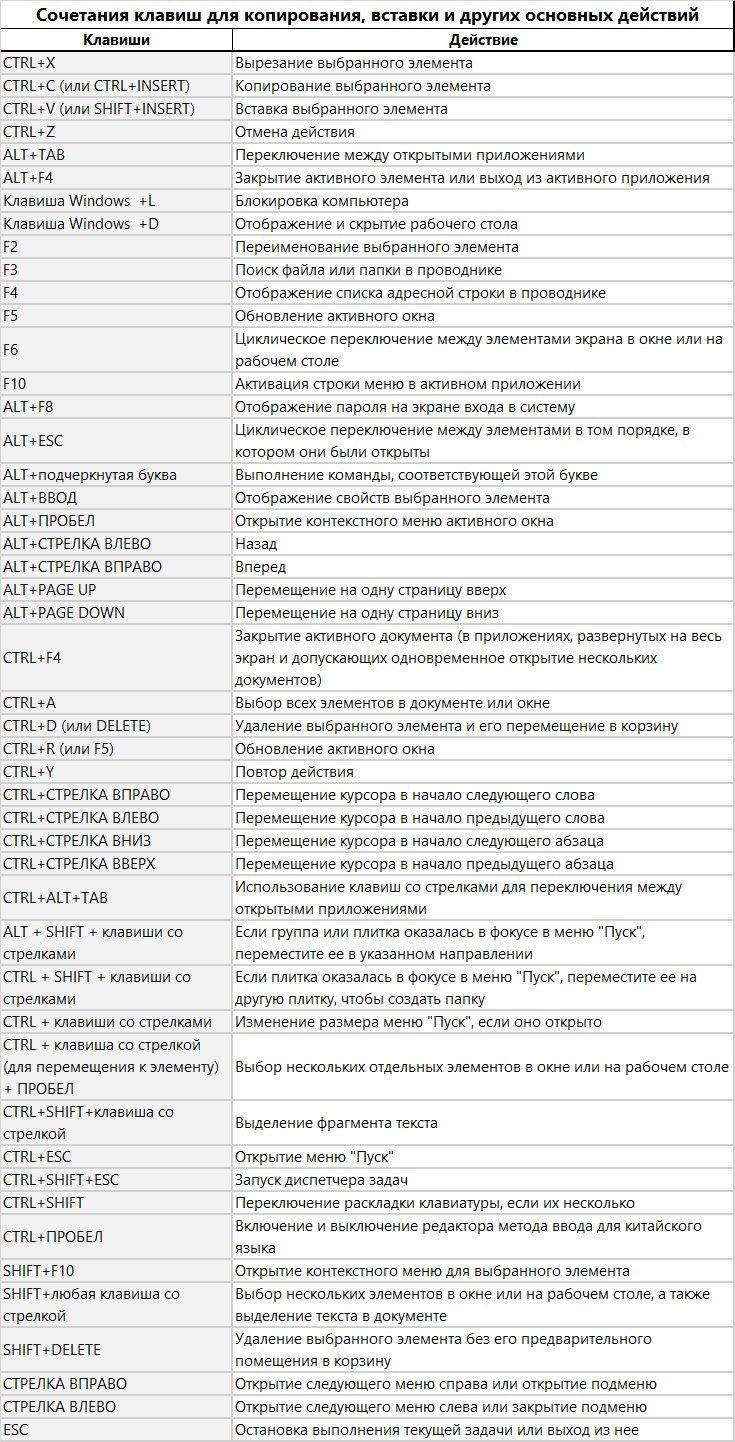 Сочетания клавиш для копирования, вставки и других основных действий

| Клавиши | Действие |
|---|---|
| CTRL+X | Вырезание выбранного элемента |
| CTRL+C (или CTRL+INSERT) | Копирование выбранного элемента |
| CTRL+V (или SHIFT+INSERT) | Вставка выбранного элемента |
| CTRL+Z | Отмена действия |
| ALT+TAB | Переключение между открытыми приложениями |
| ALT+F4 | Закрытие активного элемента или выход из активного приложения |
| Клавиша Windows +L | Блокировка компьютера |
| Клавиша Windows +D | Отображение и скрытие рабочего стола |
| F2 | Переименование выбранного элемента |
| F3 | Поиск файла или папки в проводнике |
| F4 | Отображение списка адресной строки в проводнике |
| F5 | Обновление активного окна |
| F6 | Циклическое переключение между элементами экрана в окне или на рабочем столе |
| F10 | Активация строки меню в активном приложении |
| ALT+F8 | Отображение пароля на экране входа в систему |
| ALT+ESC | Циклическое переключение между элементами в том порядке, в котором они были открыты |
| ALT+подчеркнутая буква | Выполнение команды, соответствующей этой букве |
| ALT+ВВОД | Отображение свойств выбранного элемента |
| ALT+ПРОБЕЛ | Открытие контекстного меню активного окна |
| ALT+СТРЕЛКА ВЛЕВО | Назад |
| ALT+СТРЕЛКА ВПРАВО | Вперед |
| ALT+PAGE UP | Перемещение на одну страницу вверх |
| ALT+PAGE DOWN | Перемещение на одну страницу вниз |
| CTRL+F4 | Закрытие активного документа (в приложениях, развернутых на весь экран и допускающих одновременное открытие нескольких документов) |
| CTRL+A | Выбор всех элементов в документе или окне |
| CTRL+D (или DELETE) | Удаление выбранного элемента и его перемещение в корзину |
| CTRL+R (или F5) | Обновление активного окна |
| CTRL+Y | Повтор действия |
| CTRL+СТРЕЛКА ВПРАВО | Перемещение курсора в начало следующего слова |
| CTRL+СТРЕЛКА ВЛЕВО | Перемещение курсора в начало предыдущего слова |
| CTRL+СТРЕЛКА ВНИЗ | Перемещение курсора в начало следующего абзаца |
| CTRL+СТРЕЛКА ВВЕРХ | Перемещение курсора в начало предыдущего абзаца |
| CTRL+ALT+TAB | Использование клавиш со стрелками для переключения между открытыми приложениями |
| ALT + SHIFT + клавиши со стрелками | Если группа или плитка оказалась в фокусе в меню "Пуск", переместите ее в указанном направлении |
| CTRL + SHIFT + клавиши со стрелками | Если плитка оказалась в фокусе в меню "Пуск", переместите ее на другую плитку, чтобы создать папку |
| CTRL + клавиши со стрелками | Изменение размера меню "Пуск", если оно открыто |
| CTRL + клавиша со стрелкой (для перемещения к элементу) + ПРОБЕЛ | Выбор нескольких отдельных элементов в окне или на рабочем столе |
| CTRL+SHIFT+клавиша со стрелкой | Выделение фрагмента текста |
| CTRL+ESC | Открытие меню "Пуск" |
| CTRL+SHIFT+ESC | Запуск диспетчера задач |
| CTRL+SHIFT | Переключение раскладки клавиатуры, если их несколько |
| CTRL+ПРОБЕЛ | Включение и выключение редактора метода ввода для китайского языка |
| SHIFT+F10 | Открытие контекстного меню для выбранного элемента |
| SHIFT+любая клавиша со стрелкой | Выбор нескольких элементов в окне или на рабочем столе, а также выделение текста в документе |
| SHIFT+DELETE | Удаление выбранного элемента без его предварительного помещения в корзину |
| СТРЕЛКА ВПРАВО | Открытие следующего меню справа или открытие подменю |
| СТРЕЛКА ВЛЕВО | Открытие следующего меню слева или закрытие подменю |
| ESC | Остановка выполнения текущей задачи или выход из нее |